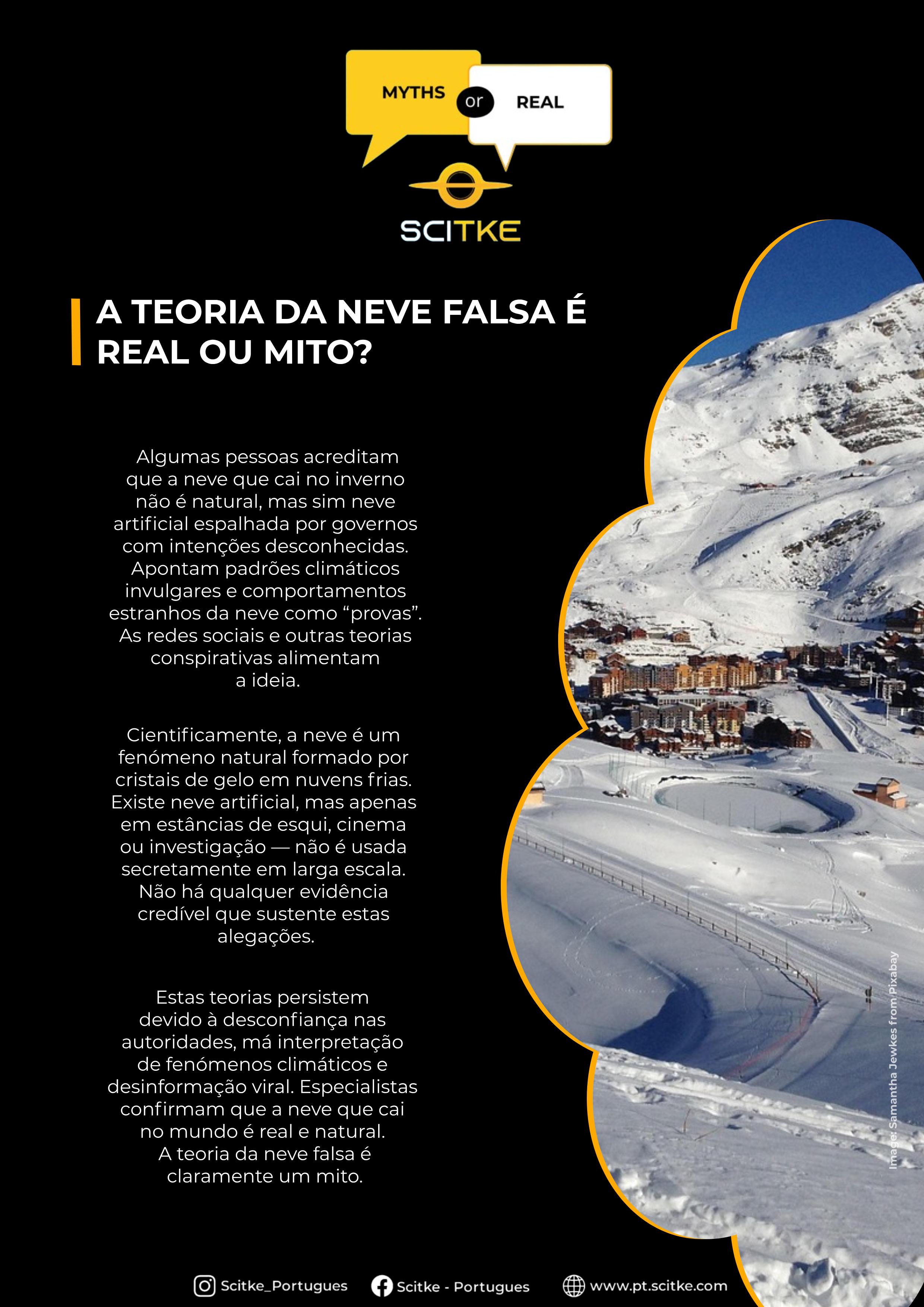 MYTHS or REAL

SCITKE

A TEORIA DA NEVE FALSA É REAL OU MITO?

Algumas pessoas acreditam que a neve que cai no inverno não é natural, mas sim neve artificial espalhada por governos com intenções desconhecidas. Apontam padrões climáticos invulgares e comportamentos estranhos da neve como "provas". As redes sociais e outras teorias conspirativas alimentam a ideia.

Cientificamente, a neve é um fenómeno natural formado por cristais de gelo em nuvens frias. Existe neve artificial, mas apenas em estâncias de esqui, cinema ou investigação — não é usada secretamente em larga escala. Não há qualquer evidência credível que sustente estas alegações.

Estas teorias persistem devido à desconfiança nas autoridades, má interpretação de fenómenos climáticos e desinformação viral. Especialistas confirmam que a neve que cai no mundo é real e natural. A teoria da neve falsa é claramente um mito.

Image: Samantha Jewkes from Pixabay

Scitke_Portugues Scitke - Portugues www.pt.scitke.com